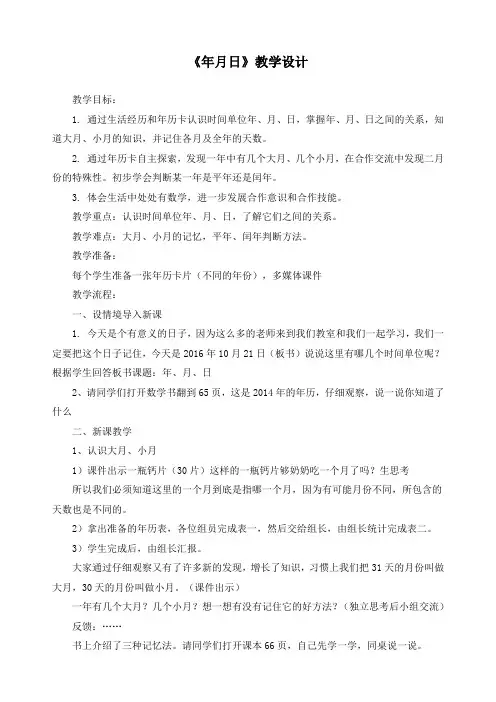 《年月日》教学设计

教学目标：

1. 通过生活经历和年历卡认识时间单位年、月、日，掌握年、月、日之间的关系，知道大月、小月的知识，并记住各月及全年的天数。

2. 通过年历卡自主探索，发现一年中有几个大月、几个小月，在合作交流中发现二月份的特殊性。初步学会判断某一年是平年还是闰年。

3. 体会生活中处处有数学，进一步发展合作意识和合作技能。

教学重点：认识时间单位年、月、日，了解它们之间的关系。

教学难点：大月、小月的记忆，平年、闰年判断方法。

教学准备：

每个学生准备一张年历卡片（不同的年份），多媒体课件

教学流程：

一、设情境导入新课

1. 今天是个有意义的日子，因为这么多的老师来到我们教室和我们一起学习，我们一定要把这个日子记住，今天是 2016 年 10 月 21 日（板书）说说这里有哪几个时间单位呢？根据学生回答板书课题：年、月、日

2、请同学们打开数学书翻到 65 页，这是 2014 年的年历，仔细观察，说一说你知道了什么

二、新课教学

1、认识大月、小月

1）课件出示一瓶钙片（30 片）这样的一瓶钙片够奶奶吃一个月了吗？生思考

所以我们必须知道这里的一个月到底是指哪一个月，因为有可能月份不同，所包含的天数也是不同的。

2）拿出准备的年历表，各位组员完成表一，然后交给组长，由组长统计完成表二。

3）学生完成后，由组长汇报。

大家通过仔细观察又有了许多新的发现，增长了知识，习惯上我们把 31 天的月份叫做大月，30 天的月份叫做小月。（课件出示）

一年有几个大月？几个小月？想一想有没有记住它的好方法？（独立思考后小组交流）

反馈：……

书上介绍了三种记忆法。请同学们打开课本 66 页，自己先学一学，同桌说一说。